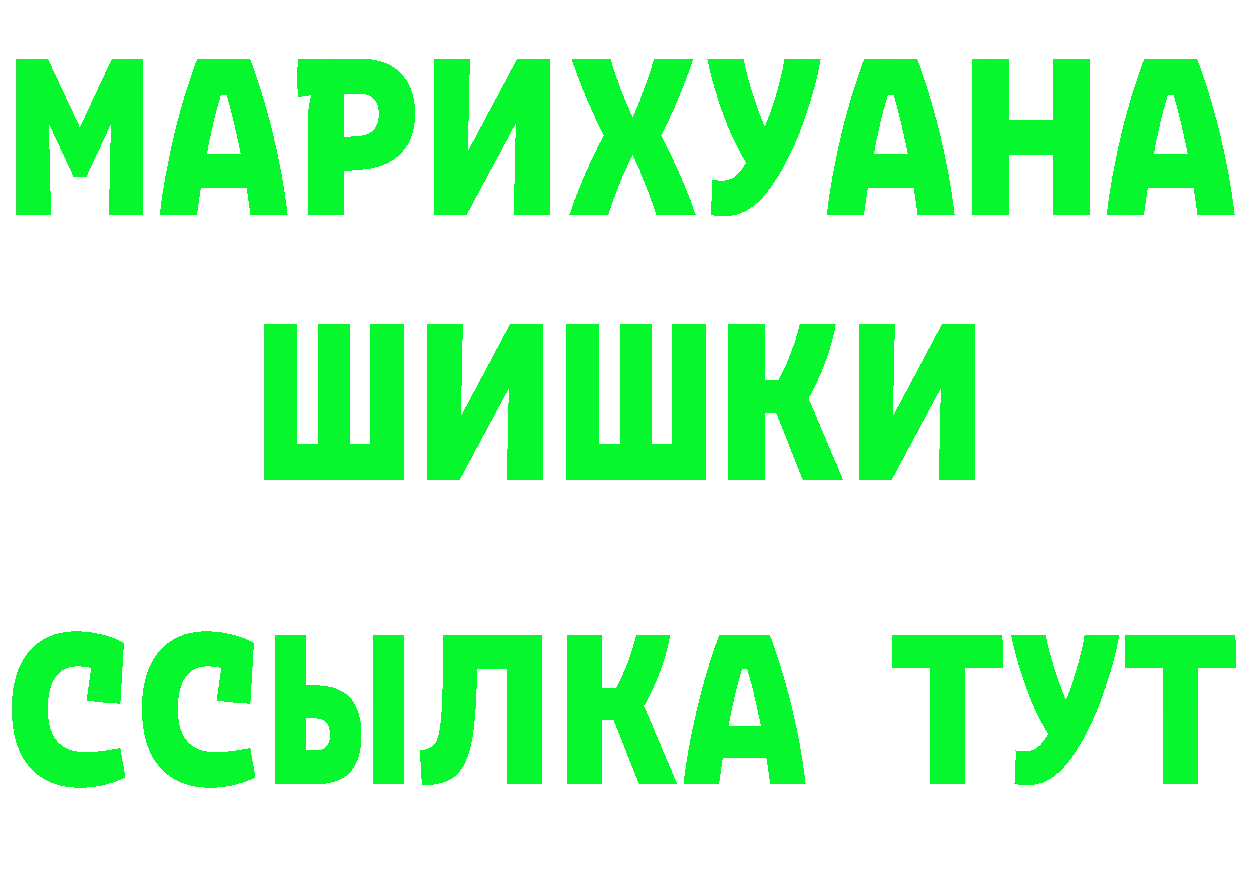 МАРИХУАНА
ШИШКИ
ССЫЛКА ТУТ